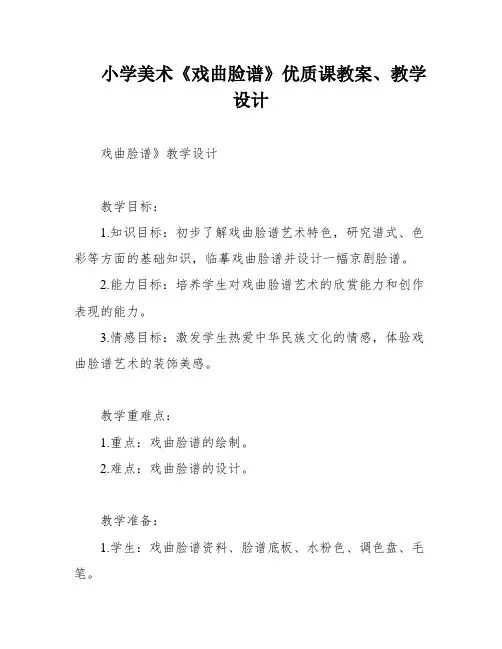 小学美术《戏曲脸谱》优质课教案、教学设计

戏曲脸谱》教学设计

教学目标：

1.知识目标：初步了解戏曲脸谱艺术特色，研究谱式、色彩等方面的基础知识，临摹戏曲脸谱并设计一幅京剧脸谱。

2.能力目标：培养学生对戏曲脸谱艺术的欣赏能力和创作表现的能力。

3.情感目标：激发学生热爱中华民族文化的情感，体验戏曲脸谱艺术的装饰美感。

教学重难点：

1.重点：戏曲脸谱的绘制。

2.难点：戏曲脸谱的设计。

教学准备：

1.学生：戏曲脸谱资料、脸谱底板、水粉色、调色盘、毛笔。